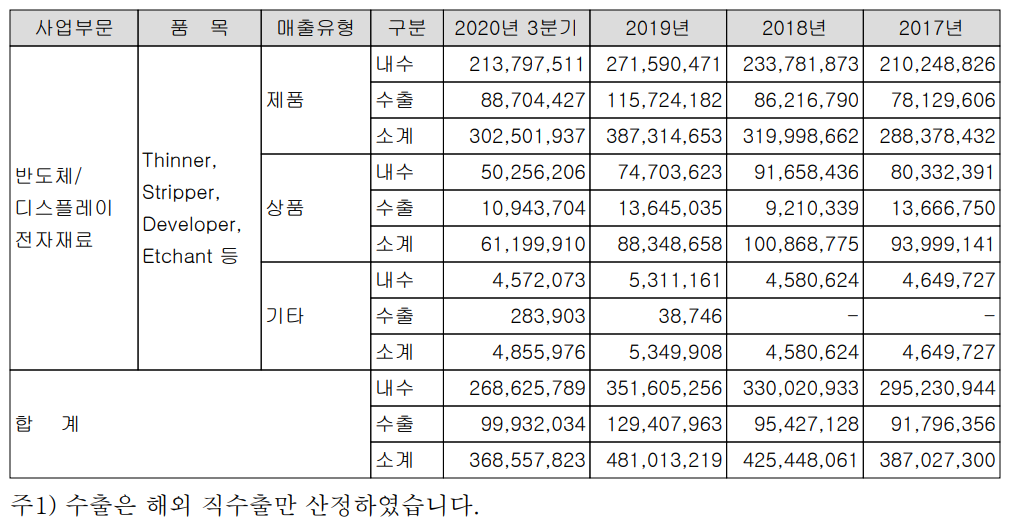 | 사업부문 | 품 목 | 매출유형 | 구분 | 2020년 3분기 | 2019년 | 2018년 | 2017년 |
|---|---|---|---|---|---|---|---|
| 반도체/ 디스플레이 전자재료 | Thinner, Stripper, Developer, Etchant 등 | 제품 | 내수 | 213,797,511 | 271,590,471 | 233,781,873 | 210,248,826 |
| | | | 수출 | 88,704,427 | 115,724,182 | 86,216,790 | 78,129,606 |
| | | | 소계 | 302,501,937 | 387,314,653 | 319,998,662 | 288,378,432 |
| | | 상품 | 내수 | 50,256,206 | 74,703,623 | 91,658,436 | 80,332,391 |
| | | | 수출 | 10,943,704 | 13,645,035 | 9,210,339 | 13,666,750 |
| | | | 소계 | 61,199,910 | 88,348,658 | 100,868,775 | 93,999,141 |
| | | 기타 | 내수 | 4,572,073 | 5,311,161 | 4,580,624 | 4,649,727 |
| | | | 수출 | 283,903 | 38,746 | - | - |
| | | | 소계 | 4,855,976 | 5,349,908 | 4,580,624 | 4,649,727 |
| 합 계 | | | 내수 | 268,625,789 | 351,605,256 | 330,020,933 | 295,230,944 |
| | | | 수출 | 99,932,034 | 129,407,963 | 95,427,128 | 91,796,356 |
| | | | 소계 | 368,557,823 | 481,013,219 | 425,448,061 | 387,027,300 |

주1) 수출은 해외 직수출만 산정하였습니다.